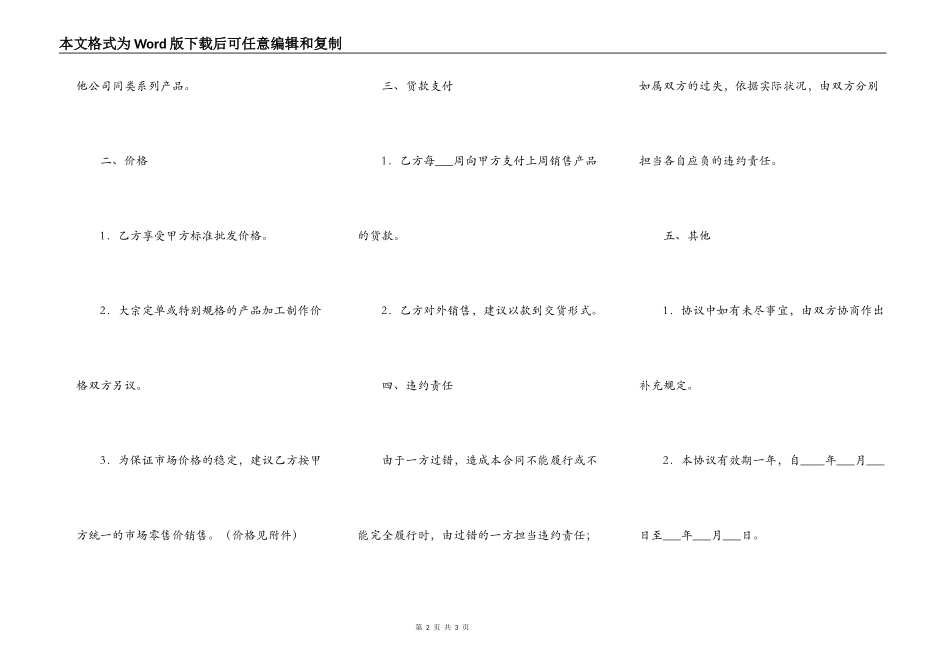 本文格式为Word版下载后可任意编辑和复制

他公司同类系列产品。

二、价格

1．乙方享受甲方标准批发价格。

2．大宗定单或特别规格的产品加工制作价格双方另议。

3．为保证市场价格的稳定，建议乙方按甲方统一的市场零售价销售。（价格见附件）

三、货款支付

1．乙方每___周向甲方支付上周销售产品的货款。

2．乙方对外销售，建议以款到交货形式。

四、违约责任

由于一方过错，造成本合同不能履行或不能完全履行时，由过错的一方担当违约责任；如属双方的过失，依据实际状况，由双方分别担当各自应负的违约责任。

五、其他

1．协议中如有未尽事宜，由双方协商作出补充规定。

2．本协议有效期一年，自____年___月___日至___年___月___日。

第 2 页 共 3 页